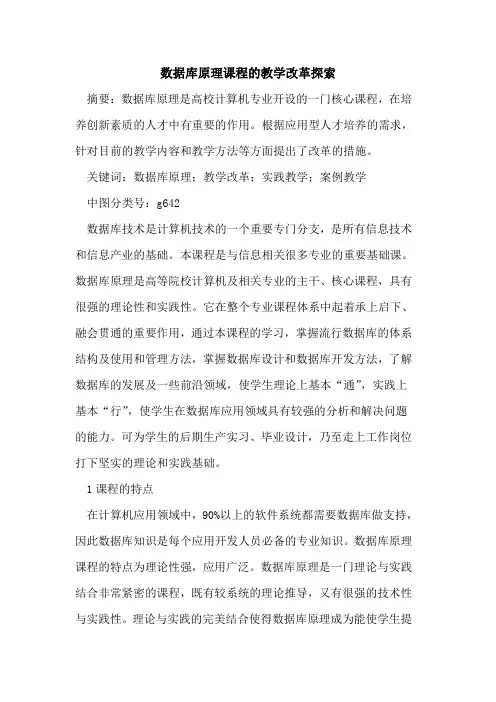 数据库原理课程的教学改革探索

摘要：数据库原理是高校计算机专业开设的一门核心课程，在培养创新素质的人才中有重要的作用。根据应用型人才培养的需求，针对目前的教学内容和教学方法等方面提出了改革的措施。

关键词：数据库原理；教学改革；实践教学；案例教学

中图分类号：g642

数据库技术是计算机技术的一个重要专门分支，是所有信息技术和信息产业的基础。本课程是与信息相关很多专业的重要基础课。数据库原理是高等院校计算机及相关专业的主干、核心课程，具有很强的理论性和实践性。它在整个专业课程体系中起着承上启下、融会贯通的重要作用，通过本课程的学习，掌握流行数据库的体系结构及使用和管理方法，掌握数据库设计和数据库开发方法，了解数据库的发展及一些前沿领域，使学生理论上基本“通”，实践上基本“行”，使学生在数据库应用领域具有较强的分析和解决问题的能力。可为学生的后期生产实习、毕业设计，乃至走上工作岗位打下坚实的理论和实践基础。

1 课程的特点

在计算机应用领域中，90%以上的软件系统都需要数据库做支持，因此数据库知识是每个应用开发人员必备的专业知识。数据库原理课程的特点为理论性强，应用广泛。数据库原理是一门理论与实践结合非常紧密的课程，既有较系统的理论推导，又有很强的技术性与实践性。理论与实践的完美结合使得数据库原理成为能使学生提